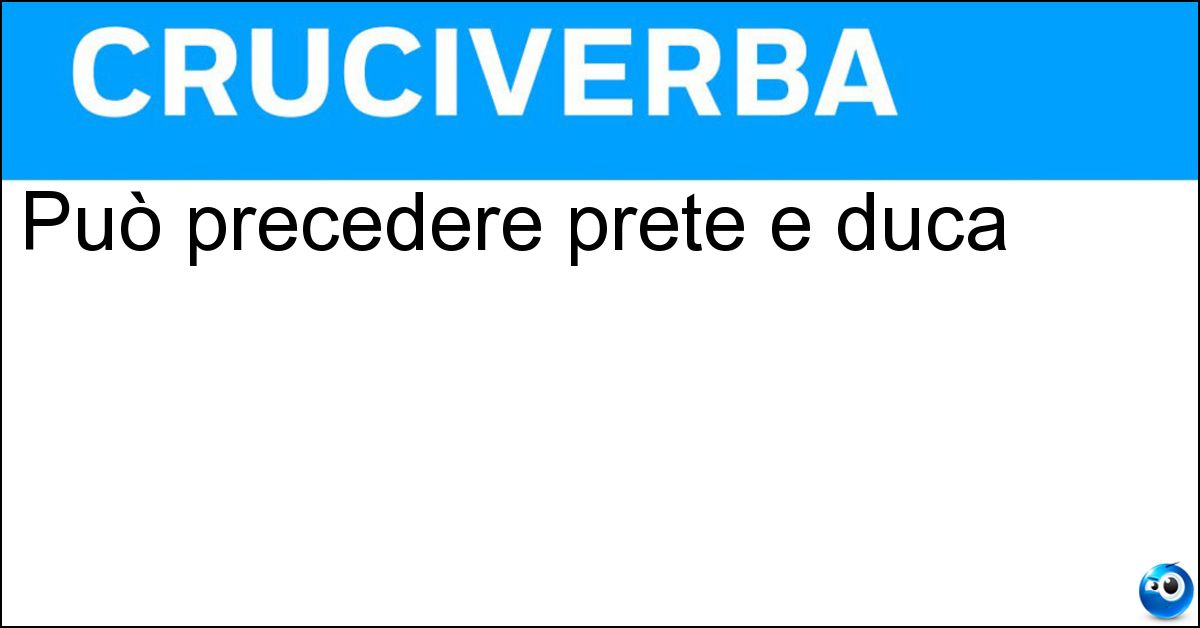 CRUCIVERBA

Può precedere prete e duca